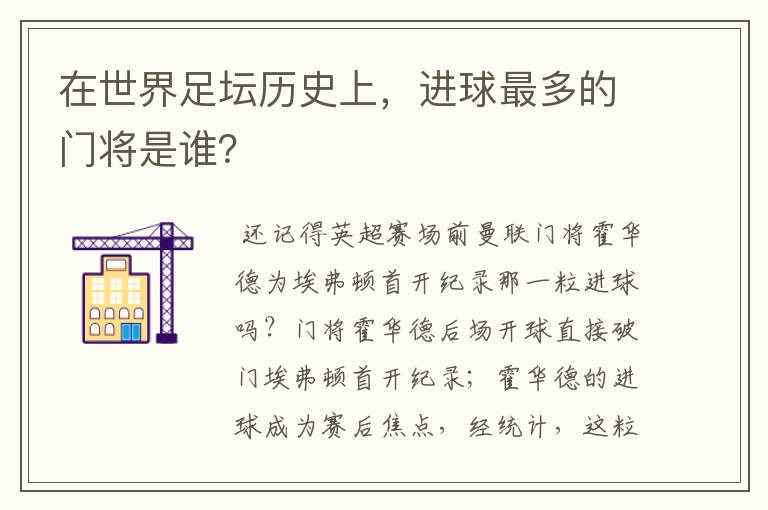 在世界足坛历史上，进球最多的门将是谁?

还记得英超赛场前曼联门将霍华德为埃弗顿首开纪录那一粒进球吗？门将霍华德后场开球直接破门埃弗顿首开纪录；霍华德的进球成为赛后焦点，经统计，这粒